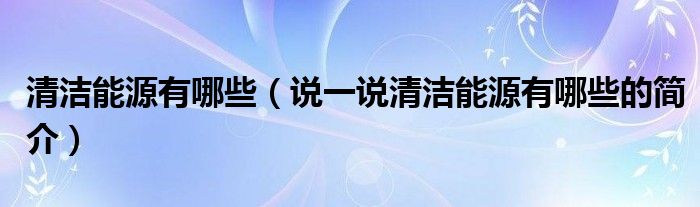 清洁能源有哪些（说一说清洁能源有哪些的简介）